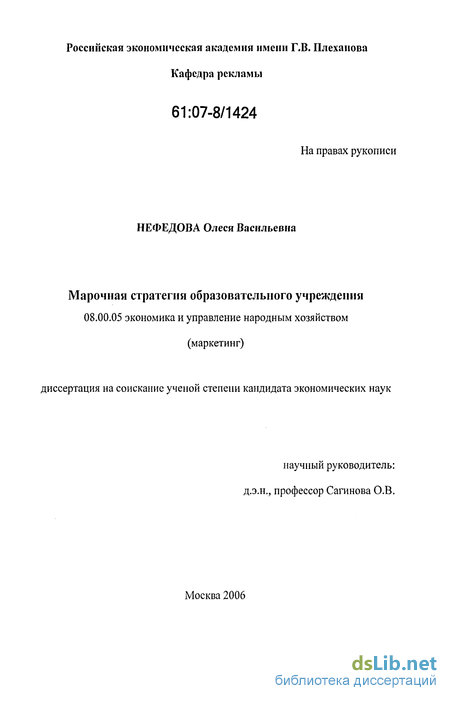 Российская экономическая академия имени Г.В. Плеханова

Кафедра рекламы

61:07-8/1424

На правах рукописи

НЕФЕДОВА Олеся Васильевна

Марочная стратегия образовательного учреждения

08.00.05 экономика и управление народным хозяйством

(маркетинг)

диссертация на соискание ученой степени кандидата экономических наук

научный руководитель:

д.э.н., профессор Сагинова О.В.

Москва 2006

dsLib.net
библиотека диссертаций